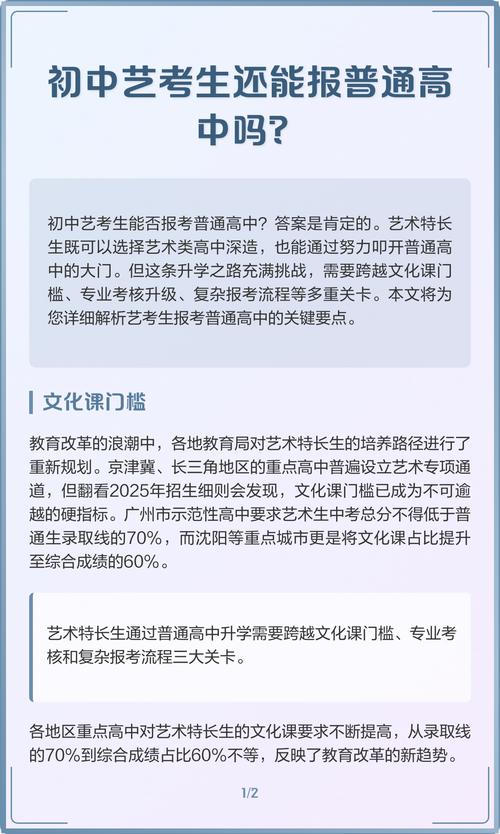 初中艺考生还能报普通高中吗?

初中艺考生能否报考普通高中？答案是肯定的。艺术特长生既可以选择艺术类高中深造，也能通过努力叩开普通高中的大门。但这条升学之路充满挑战，需要跨越文化课门槛、专业考核升级、复杂报考流程等多重关卡。本文将为您详细解析艺考生报考普通高中的关键要点。

文化课门槛

教育改革的浪潮中，各地教育局对艺术特长生的培养路径进行了重新规划。京津冀、长三角地区的重点高中普遍设立艺术专项通道，但翻看2025年招生细则会发现，文化课门槛已成为不可逾越的硬指标。广州市示范性高中要求艺术生中考总分不得低于普通生录取线的70%，而沈阳等重点城市更是将文化课占比提升至综合成绩的60%。

艺术特长生通过普通高中升学需要跨越文化课门槛、专业考核和复杂报考流程三大关卡。

各地区重点高中对艺术特长生的文化课要求不断提高，从录取线的70%到综合成绩占比60%不等，反映了教育改革的新趋势。

1/2